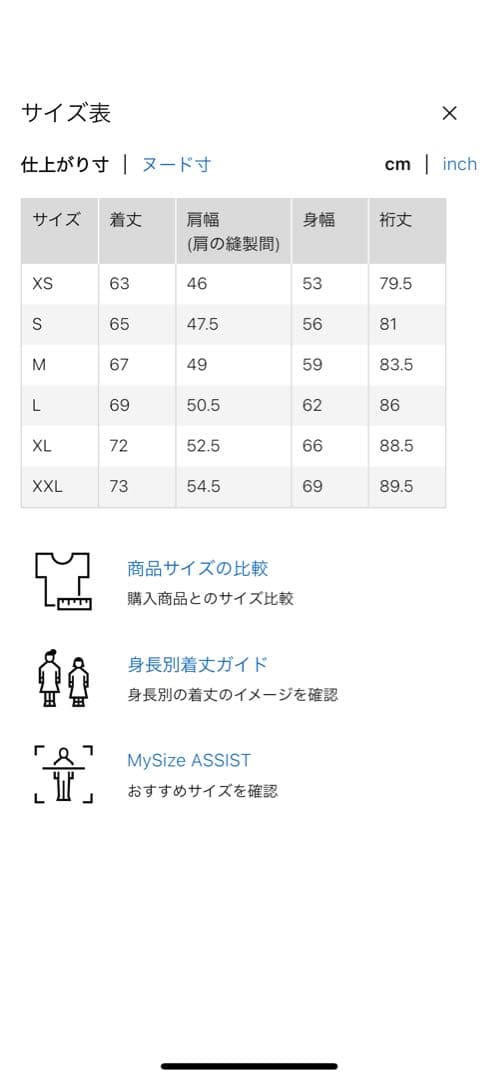 サイズ表 ×

仕上がり寸 | ヌード寸 cm | inch

| サイズ | 着丈 | 肩幅 (肩の縫製間) | 身幅 | 裄丈 |
|---|---|---|---|---|
| XS | 63 | 46 | 53 | 79.5 |
| S | 65 | 47.5 | 56 | 81 |
| M | 67 | 49 | 59 | 83.5 |
| L | 69 | 50.5 | 62 | 86 |
| XL | 72 | 52.5 | 66 | 88.5 |
| XXL | 73 | 54.5 | 69 | 89.5 |

商品サイズの比較
購入商品とのサイズ比較

身長別着丈ガイド
身長別の着丈のイメージを確認

MySize ASSIST
おすすめサイズを確認